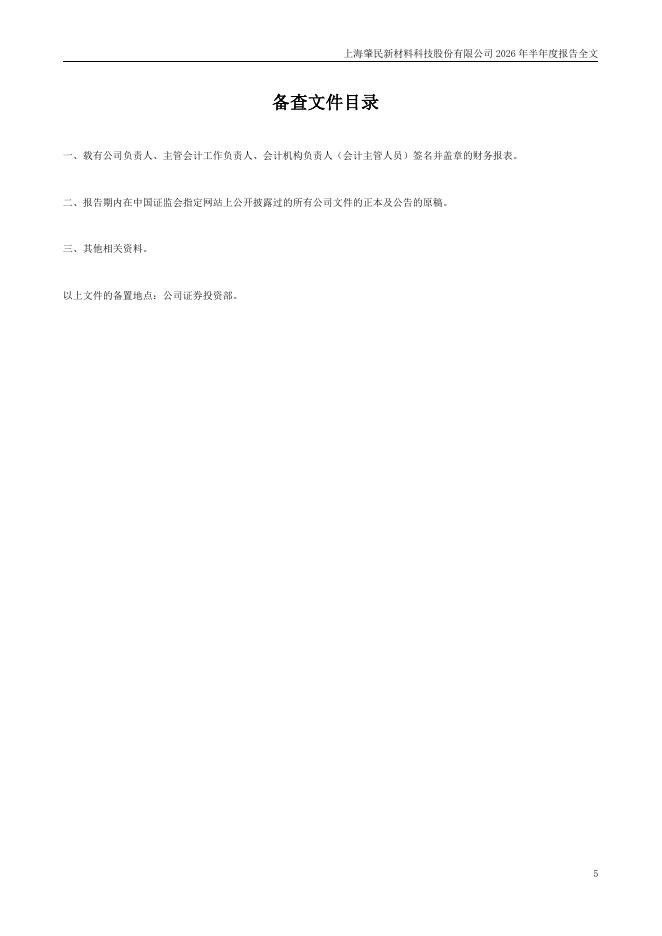 上海肇民新材料科技股份有限公司2026年半年度报告全文

备查文件目录

一、载有公司负责人、主管会计工作负责人、会计机构负责人（会计主管人员）签名并盖章的财务报表。

二、报告期内在中国证监会指定网站上公开披露过的所有公司文件的正本及公告的原稿。

三、其他相关资料。

以上文件的备置地点：公司证券投资部。

5